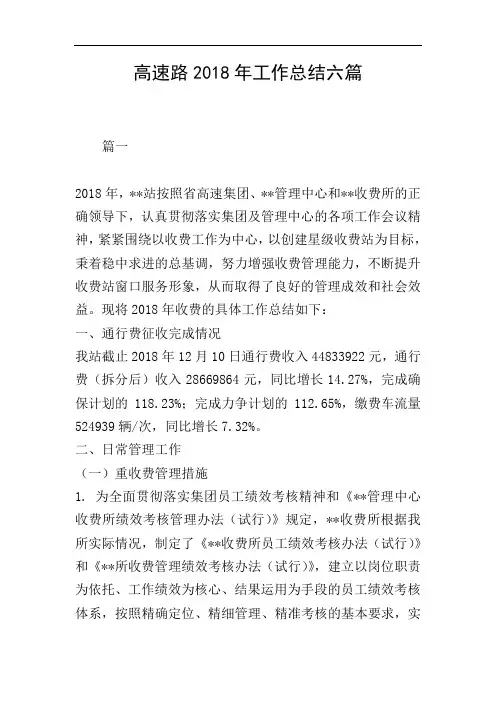 高速路 2018 年工作总结六篇

篇一

2018 年，**站按照省高速集团、**管理中心和**收费所的正确领导下，认真贯彻落实集团及管理中心的各项工作会议精神，紧紧围绕以收费工作为中心，以创建星级收费站为目标，秉着稳中求进的总基调，努力增强收费管理能力，不断提升收费站窗口服务形象，从而取得了良好的管理成效和社会效益。现将 2018 年收费的具体工作总结如下：

一、通行费征收完成情况

我站截止 2018 年 12 月 10 日通行费收入 44833922 元，通行费（拆分后）收入 28669864 元，同比增长 14.27%，完成确保计划的 118.23%；完成力争计划的 112.65%，缴费车流量 524939 辆/次，同比增长 7.32%。

二、日常管理工作

（一）重收费管理措施

1. 为全面贯彻落实集团员工绩效考核精神和《**管理中心收费所绩效考核管理办法（试行）》规定，**收费所根据我所实际情况，制定了《**收费所员工绩效考核办法（试行）》和《**所收费管理绩效考核办法（试行）》，建立以岗位职责为依托、工作绩效为核心、结果运用为手段的员工绩效考核体系，按照精确定位、精细管理、精准考核的基本要求，实